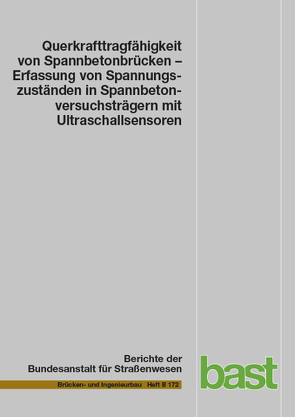 Querkrafttragfähigkeit von Spannbetonbrücken – Erfassung von Spannungszuständen in Spannbetonversuchsträgern mit Ultraschallsensoren

Berichte der Bundesanstalt für Straßenwesen

Brücken- und Ingenieurbau Heft B 172

bast